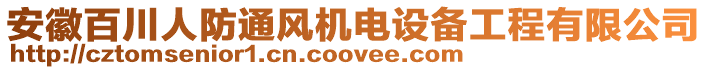 安徽百川人防通风机电设备工程有限公司
http://cztomsenior1.cn.coovee.com